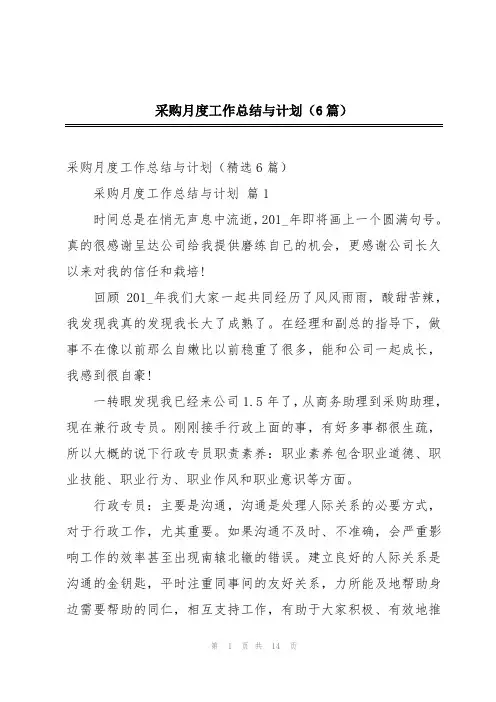 采购月度工作总结与计划（6篇）

采购月度工作总结与计划（精选6篇）

采购月度工作总结与计划 篇1

时间总是在悄无声息中流逝，201_年即将画上一个圆满句号。真的很感谢呈达公司给我提供磨练自己的机会，更感谢公司长久以来对我的信任和栽培！

回顾 201_年我们大家一起共同经历了风风雨雨，酸甜苦辣，我发现我真的发现我长大了成熟了。在经理和副总的指导下，做事不在像以前那么自嫩比以前稳重了很多，能和公司一起成长，我感到很自豪！

一转眼发现我已经来公司1.5年了，从商务助理到采购助理，现在兼行政专员。刚刚接手行政上面的事，有好多事都很生疏，所以大概的说下行政专员职责素养：职业素养包含职业道德、职业技能、职业行为、职业作风和职业意识等方面。

行政专员：主要是沟通，沟通是处理人际关系的必要方式，对于行政工作，尤其重要。如果沟通不及时、不准确，会严重影响工作的效率甚至出现南辕北辙的错误。建立良好的人际关系是沟通的金钥匙，平时注重同事间的友好关系，力所能及地帮助身边需要帮助的同仁，相互支持工作，有助于大家积极、有效地推

第 1 页 共 14 页